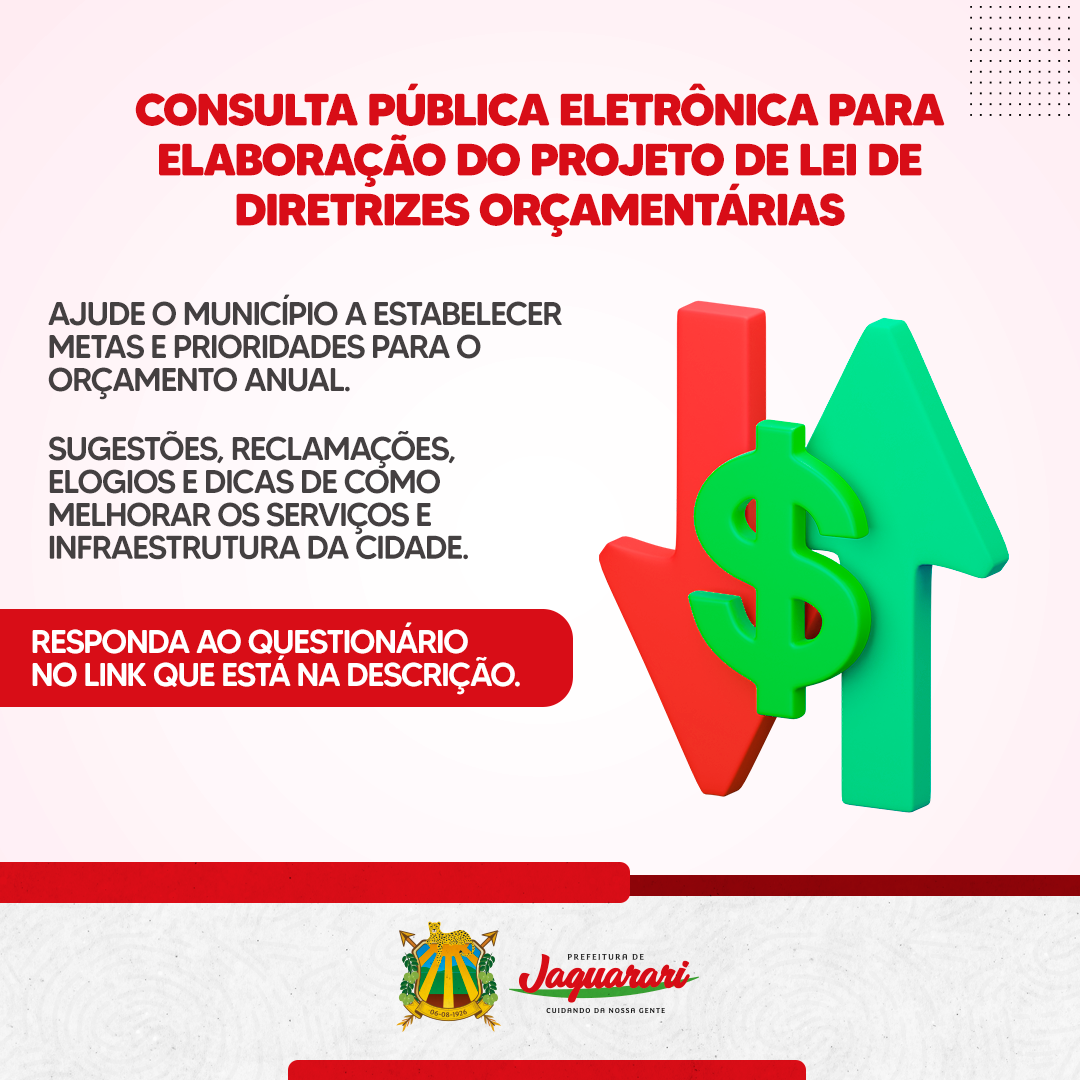 CONSULTA PÚBLICA ELETRÔNICA PARA ELABORAÇÃO DO PROJETO DE LEI DE DIRETRIZES ORÇAMENTÁRIAS

AJUDE O MUNICÍPIO A ESTABELECER METAS E PRIORIDADES PARA O ORÇAMENTO ANUAL.

SUGESTÕES, RECLAMAÇÕES, ELOGIOS E DICAS DE COMO MELHORAR OS SERVIÇOS E INFRAESTRUTURA DA CIDADE.

RESPONDA AO QUESTIONÁRIO NO LINK QUE ESTÁ NA DESCRIÇÃO.

$

06-08-1926

PREFEITURA DE
Jaguarari
CUIDANDO DA NOSSA GENTE